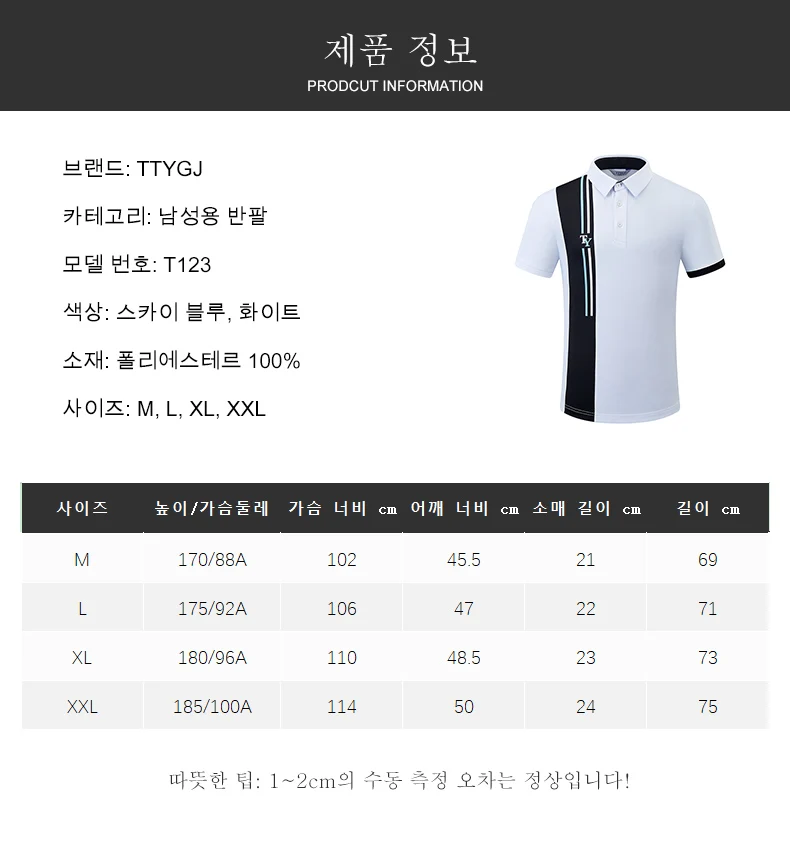 제품 정보
PRODCUT INFORMATION

브랜드: TTYGJ

카테고리: 남성용 반팔

모델 번호: T123

색상: 스카이 블루, 화이트

소재: 폴리에스테르 100%

사이즈: M, L, XL, XXL

TY

| 사이즈 | 높이/가슴둘레 | 가슴 너비 cm | 어깨 너비 cm | 소매 길이 cm | 길이 cm |
|---|---|---|---|---|---|
| M | 170/88A | 102 | 45.5 | 21 | 69 |
| L | 175/92A | 106 | 47 | 22 | 71 |
| XL | 180/96A | 110 | 48.5 | 23 | 73 |
| XXL | 185/100A | 114 | 50 | 24 | 75 |

따뜻한 팁: 1~2cm의 수동 측정 오차는 정상입니다!